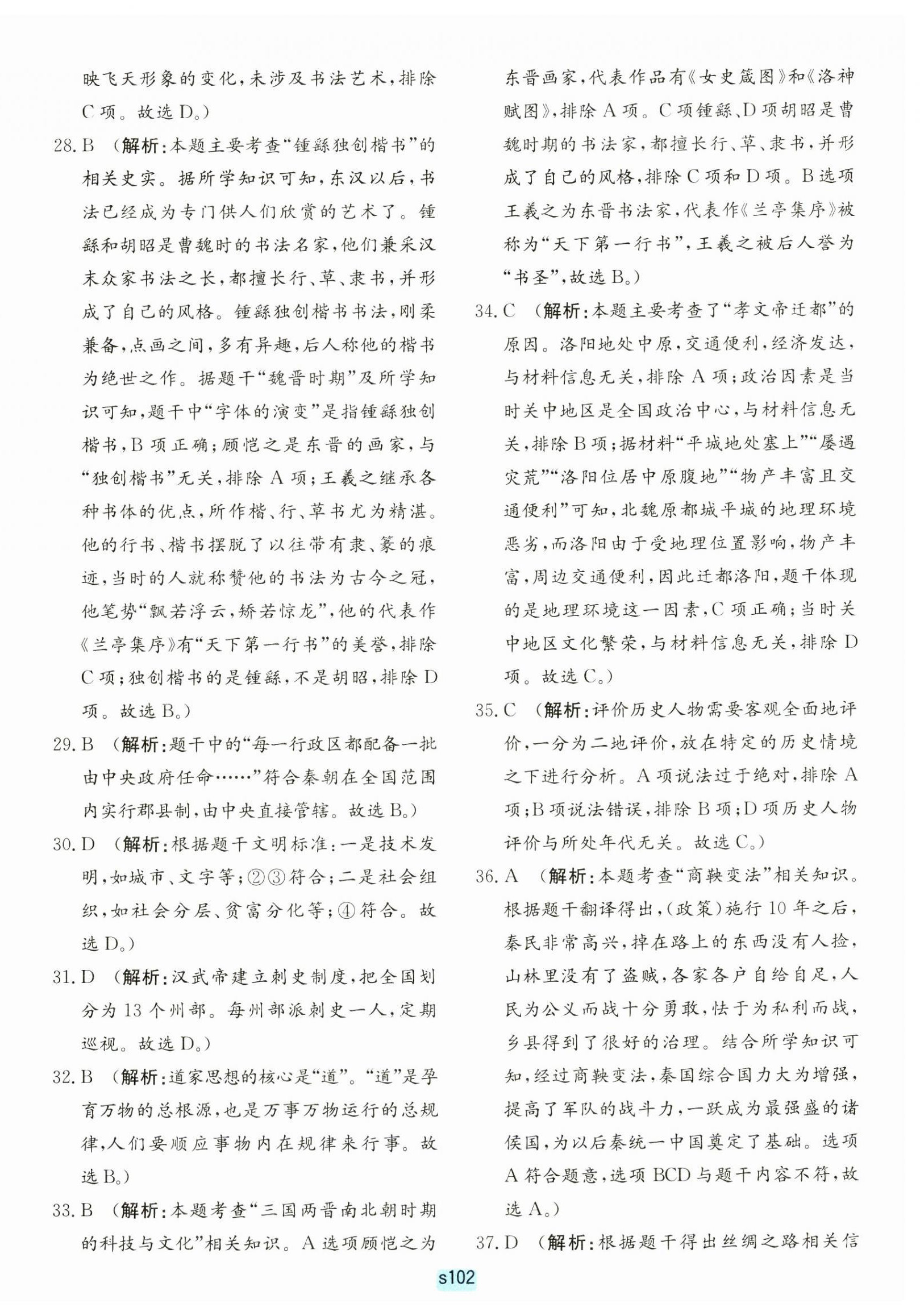 映飞天形象的变化，未涉及书法艺术，排除C项。故选D。）

28. B （解析：本题主要考查“锺繇独创楷书”的相关史实。据所学知识可知，东汉以后，书法已经成为专门供人们欣赏的艺术了。锺繇和胡昭是曹魏时的书法名家，他们兼采汉末众家书法之长，都擅长行、草、隶书，并形成了自己的风格。锺繇独创楷书书法，刚柔兼备，点画之间，多有异趣，后人称他的楷书为绝世之作。据题干“魏晋时期”及所学知识可知，题干中“字体的演变”是指锺繇独创楷书，B项正确；顾恺之是东晋的画家，与“独创楷书”无关，排除A项；王羲之继承各种书体的优点，所作楷、行、草书尤为精湛。他的行书、楷书摆脱了以往带有隶、篆的痕迹，当时的人就称赞他的书法为古今之冠，他笔势“飘若浮云，矫若惊龙”，他的代表作《兰亭集序》有“天下第一行书”的美誉，排除C项；独创楷书的是锺繇，不是胡昭，排除D项。故选B。）

29. B （解析：题干中的“每一行政区都配备一批由中央政府任命……”符合秦朝在全国范围内实行郡县制，由中央直接管辖。故选B。）

30. D （解析：根据题干文明标准：一是技术发明，如城市、文字等；②③符合；二是社会组织，如社会分层、贫富分化等；④符合。故选D。）

31. D （解析：汉武帝建立刺史制度，把全国划分为13个州部。每州部派刺史一人，定期巡视。故选D。）

32. B （解析：道家思想的核心是“道”。“道”是孕育万物的总根源，也是万事万物运行的总规律，人们要顺应事物内在规律来行事。故选B。）

33. B （解析：本题考查“三国两晋南北朝时期的科技与文化”相关知识。A选项顾恺之为东晋画家，代表作品有《女史箴图》和《洛神赋图》，排除A项。C项锺繇、D项胡昭是曹魏时期的书法家，都擅长行、草、隶书，并形成了自己的风格，排除C项和D项。B选项王羲之为东晋书法家，代表作《兰亭集序》被称为“天下第一行书”，王羲之被后人誉为“书圣”，故选B。）

34. C （解析：本题主要考查了“孝文帝迁都”的原因。洛阳地处中原，交通便利，经济发达，与材料信息无关，排除A项；政治因素是当时关中地区是全国政治中心，与材料信息无关，排除B项；据材料“平城地处塞上”“屡遇灾荒”“洛阳位居中原腹地”“物产丰富且交通便利”可知，北魏原都城平城的地理环境恶劣，而洛阳由于受地理位置影响，物产丰富，周边交通便利，因此迁都洛阳，题干体现的是地理环境这一因素，C项正确；当时关中地区文化繁荣，与材料信息无关，排除D项。故选C。）

35. C （解析：评价历史人物需要客观全面地评价，一分为二地评价，放在特定的历史情境之下进行分析。A项说法过于绝对，排除A项；B项说法错误，排除B项；D项历史人物评价与所处年代无关。故选C。）

36. A （解析：本题考查“商鞅变法”相关知识。根据题干翻译得出，（政策）施行10年之后，秦民非常高兴，掉在路上的东西没有人捡，山林里没有了盗贼，各家各户自给自足，人民为公义而战十分勇敢，怯于为私利而战，乡县得到了很好的治理。结合所学知识可知，经过商鞅变法，秦国综合国力大为增强，提高了军队的战斗力，一跃成为最强盛的诸侯国，为以后秦统一中国奠定了基础。选项A符合题意，选项BCD与题干内容不符，故选A。）

37. D （解析：根据题干得出丝绸之路相关信

s102